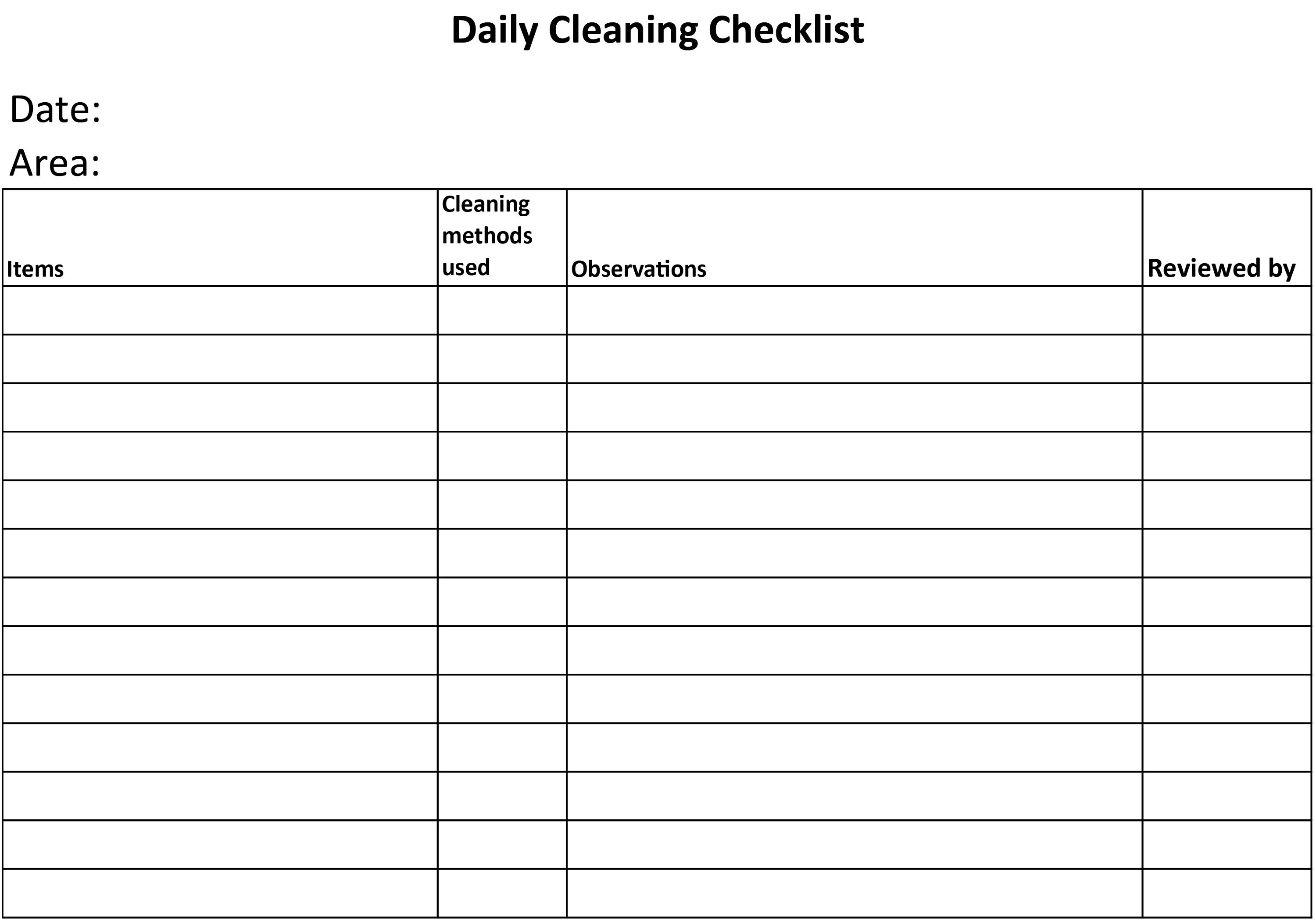 Daily Cleaning Checklist

Date:

Area:

| Items | Cleaning methods used | Observations | Reviewed by |
|---|---|---|---|
| | | | |
| | | | |
| | | | |
| | | | |
| | | | |
| | | | |
| | | | |
| | | | |
| | | | |
| | | | |
| | | | |
| | | | |
| | | | |